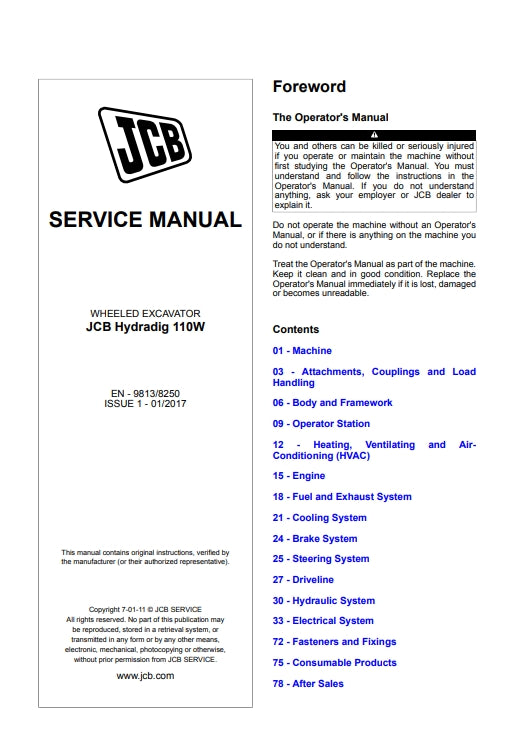 JCB

SERVICE MANUAL

WHEELED EXCAVATOR
JCB Hydradig 110W

EN - 9813/8250
ISSUE 1 - 01/2017

This manual contains original instructions, verified by the manufacturer (or their authorized representative).

Copyright 7-01-11 © JCB SERVICE
All rights reserved. No part of this publication may be reproduced, stored in a retrieval system, or transmitted in any form or by any other means, electronic, mechanical, photocopying or otherwise, without prior permission from JCB SERVICE.

www.jcb.com

Foreword

The Operator's Manual

You and others can be killed or seriously injured if you operate or maintain the machine without first studying the Operator's Manual. You must understand and follow the instructions in the Operator's Manual. If you do not understand anything, ask your employer or JCB dealer to explain it.

Do not operate the machine without an Operator's Manual, or if there is anything on the machine you do not understand.

Treat the Operator's Manual as part of the machine. Keep it clean and in good condition. Replace the Operator's Manual immediately if it is lost, damaged or becomes unreadable.

Contents

01 - Machine

03 - Attachments, Couplings and Load Handling

06 - Body and Framework

09 - Operator Station

12 - Heating, Ventilating and Air-Conditioning (HVAC)

15 - Engine

18 - Fuel and Exhaust System

21 - Cooling System

24 - Brake System

25 - Steering System

27 - Driveline

30 - Hydraulic System

33 - Electrical System

72 - Fasteners and Fixings

75 - Consumable Products

78 - After Sales